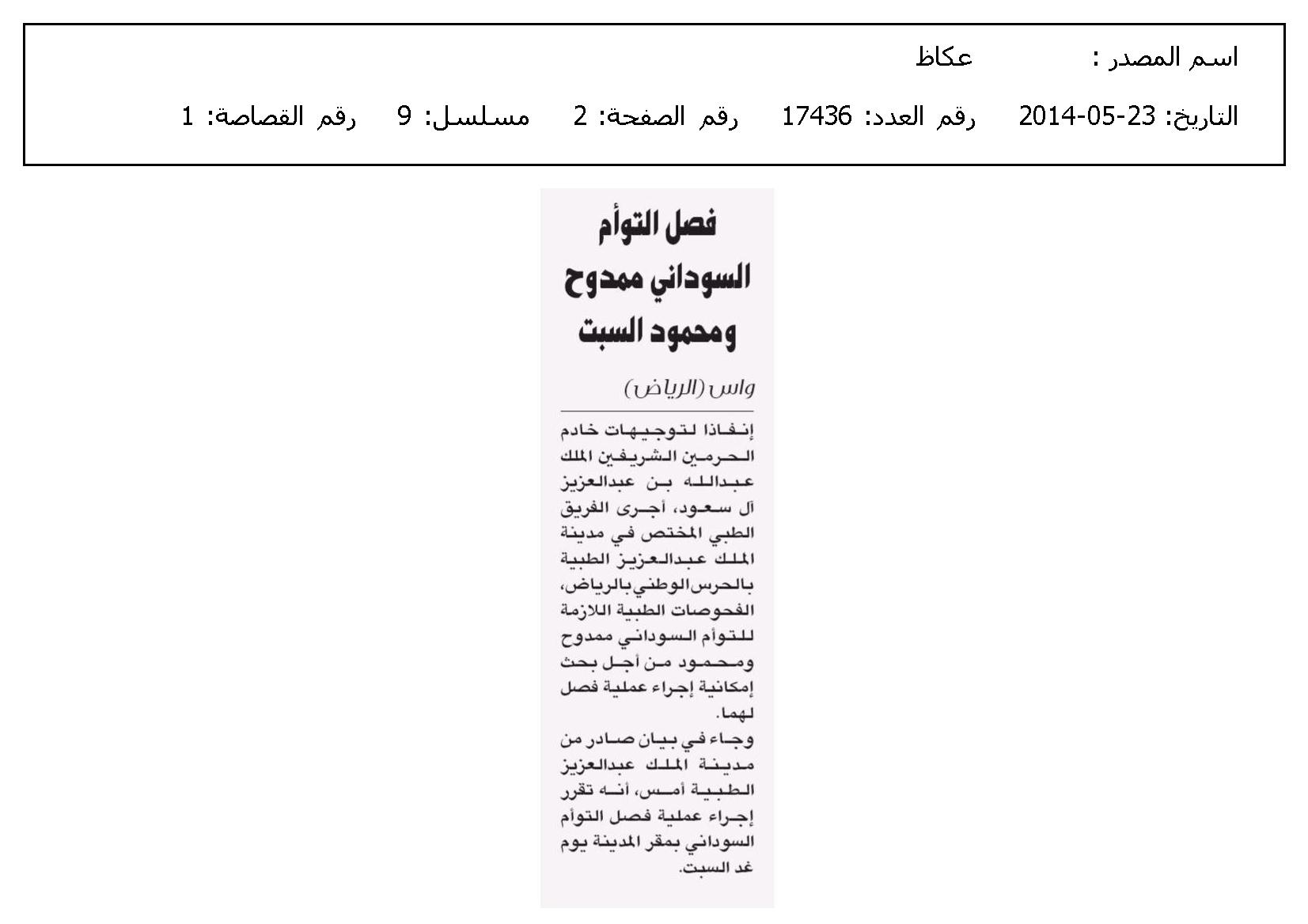 اسم المصدر : عكاظ

التاريخ: 23-05-2014 رقم العدد: 17436 رقم الصفحة: 2 مسلسل: 9 رقم القصاصة: 1

فصل التوأم السوداني ممدوح ومحمود السبت

واس (الرياض)

إنفاذا لتوجيهات خادم الحرمين الشريفين الملك عبدالله بن عبدالعزيز آل سعود، أجرى الفريق الطبي المختص في مدينة الملك عبدالعزيز الطبية بالحرس الوطني بالرياض، الفحوصات الطبية اللازمة للتوأم السوداني ممدوح ومحمود من أجل بحث إمكانية إجراء عملية فصل لهما.

وجاء في بيان صادر من مدينة الملك عبدالعزيز الطبية أمس، أنه تقرر إجراء عملية فصل التوأم السوداني بمقر المدينة يوم غد السبت.